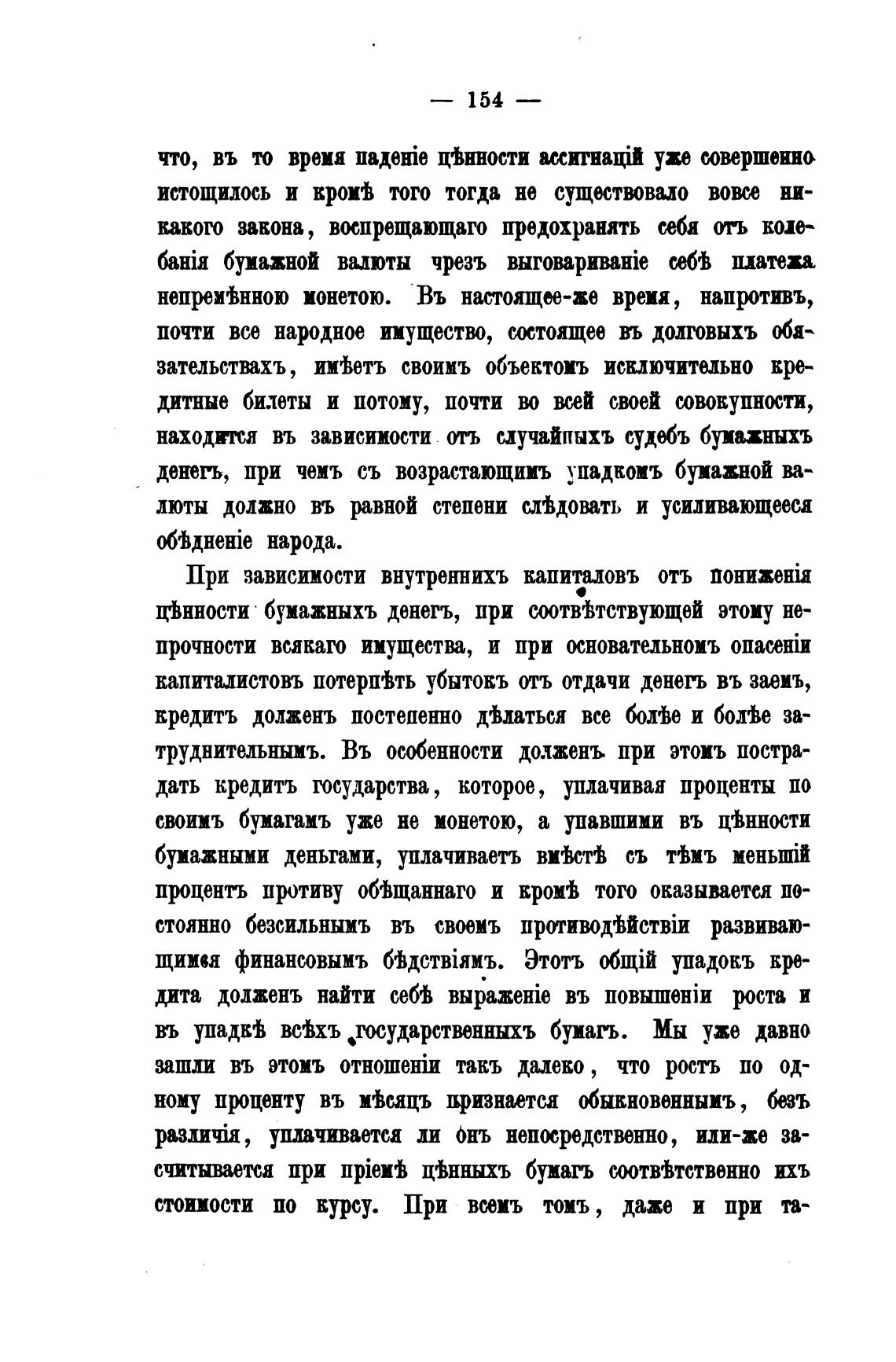 — 154 —

что, въ то время паденіе цѣнности ассигнацій уже совершенно истощилось и кромѣ того тогда не существовало вовсе никакого закона, воспрещающаго предохранять себя отъ колебанія бумажной валюты чрезъ выговариваніе себѣ платежа непремѣнною монетою. Въ настоящее-же время, напротивъ, почти все народное имущество, состоящее въ долговыхъ обязательствахъ, имѣетъ своимъ объектомъ исключительно кредитные билеты и потому, почти во всей своей совокупности, находится въ зависимости отъ случайныхъ судебъ бумажныхъ денегъ, при чемъ съ возрастающимъ упадкомъ бумажной валюты должно въ равной степени слѣдовать и усиливающееся обѣдненіе народа.

При зависимости внутреннихъ капиталовъ отъ пониженія цѣнности бумажныхъ денегъ, при соотвѣтствующей этому непрочности всякаго имущества, и при основательномъ опасеніи капиталистовъ потерпѣть убытокъ отъ отдачи денегъ въ заемъ, кредитъ долженъ постепенно дѣлаться все болѣе и болѣе затруднительнымъ. Въ особенности долженъ при этомъ пострадать кредитъ государства, которое, уплачивая проценты по своимъ бумагамъ уже не монетою, а упавшими въ цѣнности бумажными деньгами, уплачиваетъ вмѣстѣ съ тѣмъ меньшій процентъ противу обѣщаннаго и кромѣ того оказывается постоянно безсильнымъ въ своемъ противодѣйствіи развивающимся финансовымъ бѣдствіямъ. Этотъ общій упадокъ кредита долженъ найти себѣ выраженіе въ повышеніи роста и въ упадкѣ всѣхъ государственныхъ бумагъ. Мы уже давно зашли въ этомъ отношеніи такъ далеко, что ростъ по одному проценту въ мѣсяцъ признается обыкновеннымъ, безъ различія, уплачивается ли онъ непосредственно, или-же засчитывается при пріемѣ цѣнныхъ бумагъ соотвѣтственно ихъ стоимости по курсу. При всемъ томъ, даже и при та-